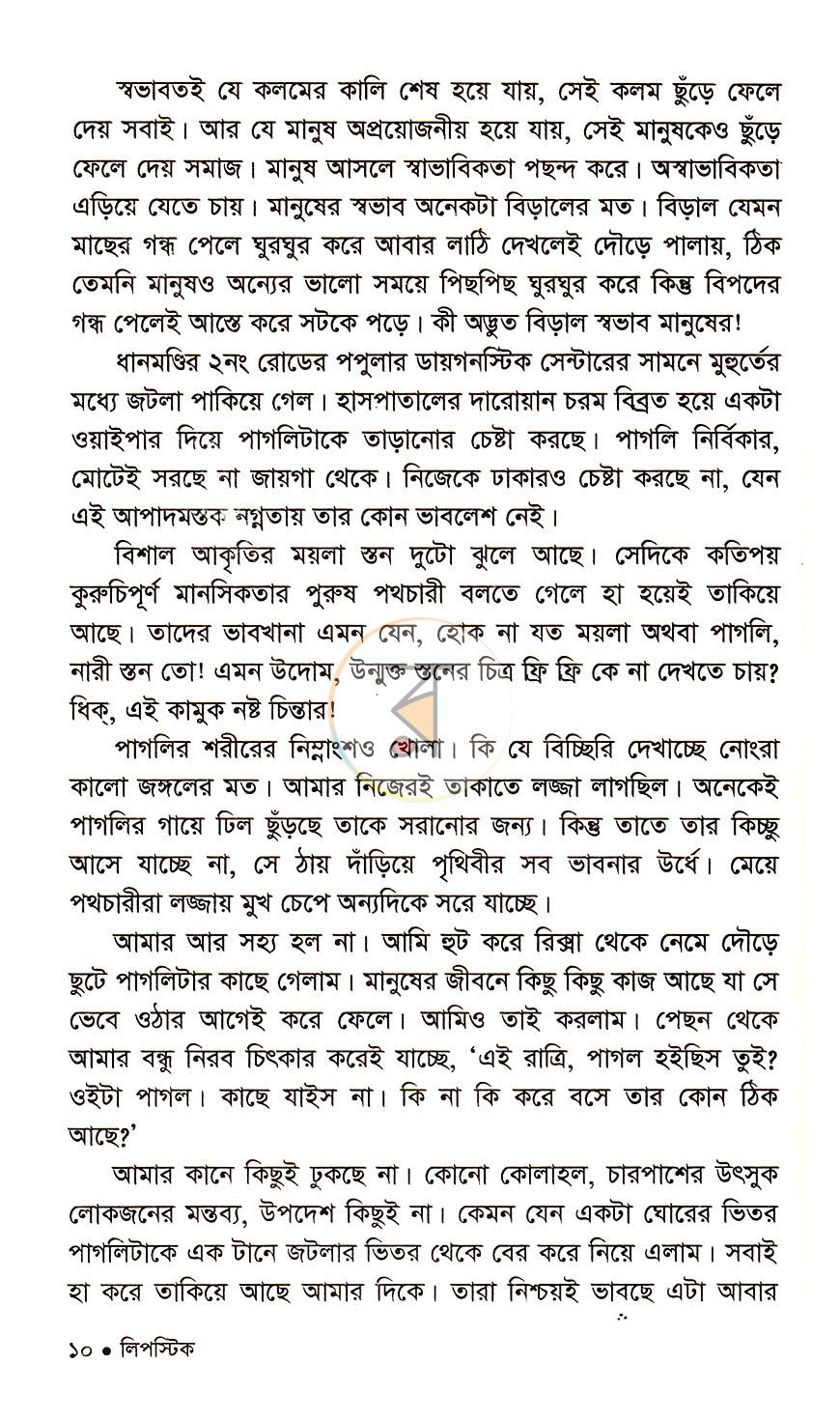 স্বভাবতই যে কলমের কালি শেষ হয়ে যায়, সেই কলম ছুঁড়ে ফেলে দেয় সবাই। আর যে মানুষ অপ্রয়োজনীয় হয়ে যায়, সেই মানুষকেও ছুঁড়ে ফেলে দেয় সমাজ। মানুষ আসলে স্বাভাবিকতা পছন্দ করে। অস্বাভাবিকতা এড়িয়ে যেতে চায়। মানুষের স্বভাব অনেকটা বিড়ালের মত। বিড়াল যেমন মাছের গন্ধ পেলে ঘুরঘুর করে আবার লাঠি দেখলেই দৌড়ে পালায়, ঠিক তেমনি মানুষও অন্যের ভালো সময়ে পিছপিছ ঘুরঘুর করে কিন্তু বিপদের গন্ধ পেলেই আস্তে করে সটকে পড়ে। কী অদ্ভুত বিড়াল স্বভাব মানুষের!

ধানমণ্ডির ২নং রোডের পপুলার ডায়গনস্টিক সেন্টারের সামনে মুহুর্তের মধ্যে জটলা পাকিয়ে গেল। হাসপাতালের দারোয়ান চরম বিব্রত হয়ে একটা ওয়াইপার দিয়ে পাগলিটাকে তাড়ানোর চেষ্টা করছে। পাগলি নির্বিকার, মোটেই সরছে না জায়গা থেকে। নিজেকে ঢাকারও চেষ্টা করছে না, যেন এই আপাদমস্তক নগ্নতায় তার কোন ভাবলেশ নেই।

বিশাল আকৃতির ময়লা স্তন দুটো ঝুলে আছে। সেদিকে কতিপয় কুরুচিপূর্ণ মানসিকতার পুরুষ পথচারী বলতে গেলে হা হয়েই তাকিয়ে আছে। তাদের ভাবখানা এমন যেন, হোক না যত ময়লা অথবা পাগলি, নারী স্তন তো! এমন উদোম, উন্মুক্ত স্তনের চিত্র ফ্রি ফ্রি কে না দেখতে চায়? ধিক্, এই কামুক নষ্ট চিন্তার!

পাগলির শরীরের নিম্নাংশও খোলা। কি যে বিচ্ছিরি দেখাচ্ছে নোংরা কালো জঙ্গলের মত। আমার নিজেরই তাকাতে লজ্জা লাগছিল। অনেকেই পাগলির গায়ে ঢিল ছুঁড়ছে তাকে সরানোর জন্য। কিন্তু তাতে তার কিচ্ছু আসে যাচ্ছে না, সে ঠায় দাঁড়িয়ে পৃথিবীর সব ভাবনার উর্ধে। মেয়ে পথচারীরা লজ্জায় মুখ চেপে অন্যদিকে সরে যাচ্ছে।

আমার আর সহ্য হল না। আমি হুট করে রিক্সা থেকে নেমে দৌড়ে ছুটে পাগলিটার কাছে গেলাম। মানুষের জীবনে কিছু কিছু কাজ আছে যা সে ভেবে ওঠার আগেই করে ফেলে। আমিও তাই করলাম। পেছন থেকে আমার বন্ধু নিরব চিৎকার করেই যাচ্ছে, 'এই রাত্রি, পাগল হইছিস তুই? ওইটা পাগল। কাছে যাইস না। কি না কি করে বসে তার কোন ঠিক আছে?'

আমার কানে কিছুই ঢুকছে না। কোনো কোলাহল, চারপাশের উৎসুক লোকজনের মন্তব্য, উপদেশ কিছুই না। কেমন যেন একটা ঘোরের ভিতর পাগলিটাকে এক টানে জটলার ভিতর থেকে বের করে নিয়ে এলাম। সবাই হা করে তাকিয়ে আছে আমার দিকে। তারা নিশ্চয়ই ভাবছে এটা আবার

১০ • লিপস্টিক